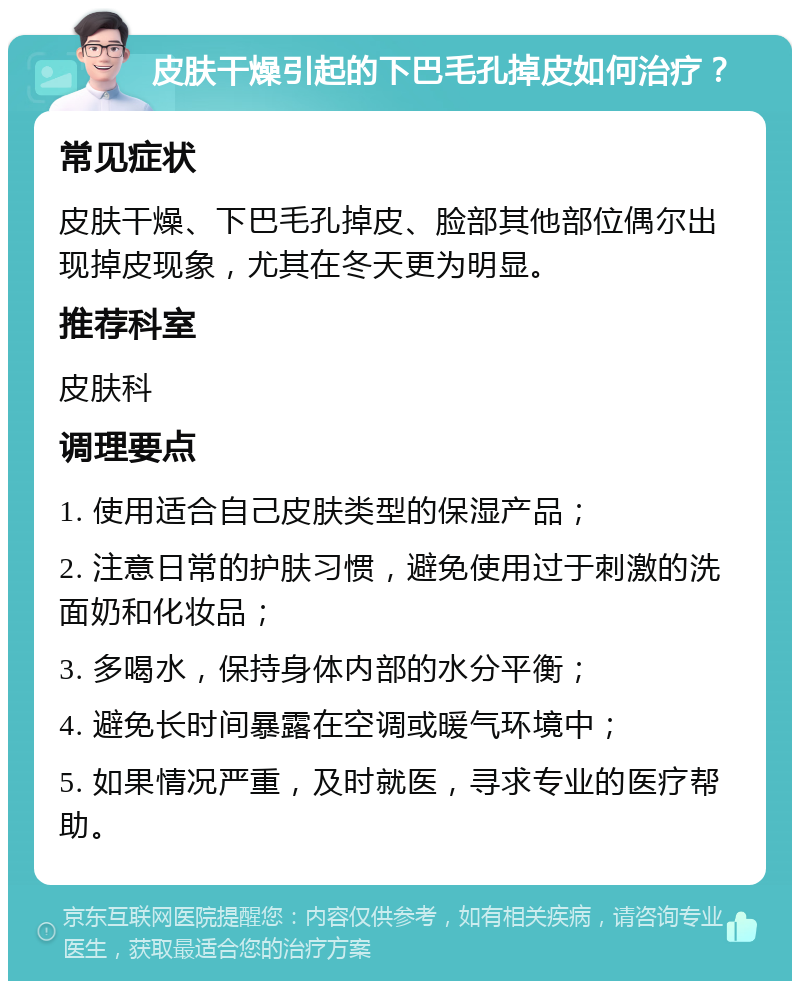 皮肤干燥引起的下巴毛孔掉皮如何治疗？

常见症状

皮肤干燥、下巴毛孔掉皮、脸部其他部位偶尔出现掉皮现象，尤其在冬天更为明显。

推荐科室

皮肤科

调理要点

1. 使用适合自己皮肤类型的保湿产品；

2. 注意日常的护肤习惯，避免使用过于刺激的洗面奶和化妆品；

3. 多喝水，保持身体内部的水分平衡；

4. 避免长时间暴露在空调或暖气环境中；

5. 如果情况严重，及时就医，寻求专业的医疗帮助。

京东互联网医院提醒您：内容仅供参考，如有相关疾病，请咨询专业医生，获取最适合您的治疗方案